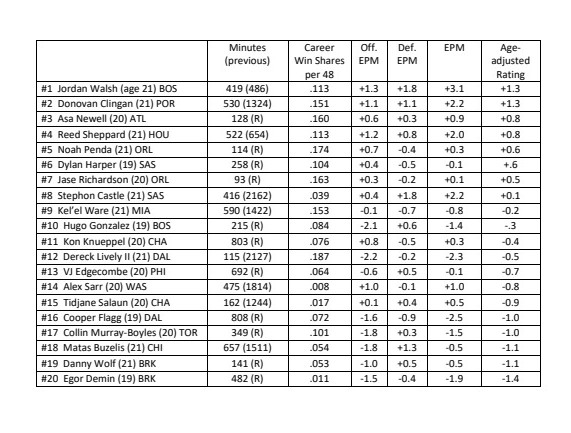 | | Minutes (previous) | Career Win Shares per 48 | Off. EPM | Def. EPM | EPM | Age-adjusted Rating |
|---|---|---|---|---|---|---|
| #1 Jordan Walsh (age 21) BOS | 419 (486) | .113 | +1.3 | +1.8 | +3.1 | +1.3 |
| #2 Donovan Clingan (21) POR | 530 (1324) | .151 | +1.1 | +1.1 | +2.2 | +1.3 |
| #3 Asa Newell (20) ATL | 128 (R) | .160 | +0.6 | +0.3 | +0.9 | +0.8 |
| #4 Reed Sheppard (21) HOU | 522 (654) | .113 | +1.2 | +0.8 | +2.0 | +0.8 |
| #5 Noah Penda (21) ORL | 114 (R) | .174 | +0.7 | -0.4 | +0.3 | +0.6 |
| #6 Dylan Harper (19) SAS | 258 (R) | .104 | +0.4 | -0.5 | -0.1 | +.6 |
| #7 Jase Richardson (20) ORL | 93 (R) | .163 | +0.3 | -0.2 | +0.1 | +0.5 |
| #8 Stephon Castle (21) SAS | 416 (2162) | .039 | +0.4 | +1.8 | +2.2 | +0.1 |
| #9 Kel'el Ware (21) MIA | 590 (1422) | .153 | -0.1 | -0.7 | -0.8 | -0.2 |
| #10 Hugo Gonzalez (19) BOS | 215 (R) | .084 | -2.1 | +0.6 | -1.4 | -.3 |
| #11 Kon Knueppel (20) CHA | 803 (R) | .076 | +0.8 | -0.5 | +0.3 | -0.4 |
| #12 Dereck Lively II (21) DAL | 115 (2127) | .187 | -2.2 | -0.2 | -2.3 | -0.5 |
| #13 VJ Edgecombe (20) PHI | 692 (R) | .064 | -0.6 | +0.5 | -0.1 | -0.7 |
| #14 Alex Sarr (20) WAS | 475 (1814) | .008 | +1.0 | -0.1 | +1.0 | -0.8 |
| #15 Tidjane Salaun (20) CHA | 162 (1244) | .017 | +0.1 | +0.4 | +0.5 | -0.9 |
| #16 Cooper Flagg (19) DAL | 808 (R) | .072 | -1.6 | -0.9 | -2.5 | -1.0 |
| #17 Collin Murray-Boyles (20) TOR | 349 (R) | .101 | -1.8 | +0.3 | -1.5 | -1.0 |
| #18 Matas Buzelis (21) CHI | 657 (1511) | .054 | -1.8 | +1.3 | -0.5 | -1.1 |
| #19 Danny Wolf (21) BRK | 141 (R) | .053 | -1.0 | +0.5 | -0.5 | -1.1 |
| #20 Egor Demin (19) BRK | 482 (R) | .011 | -1.5 | -0.4 | -1.9 | -1.4 |